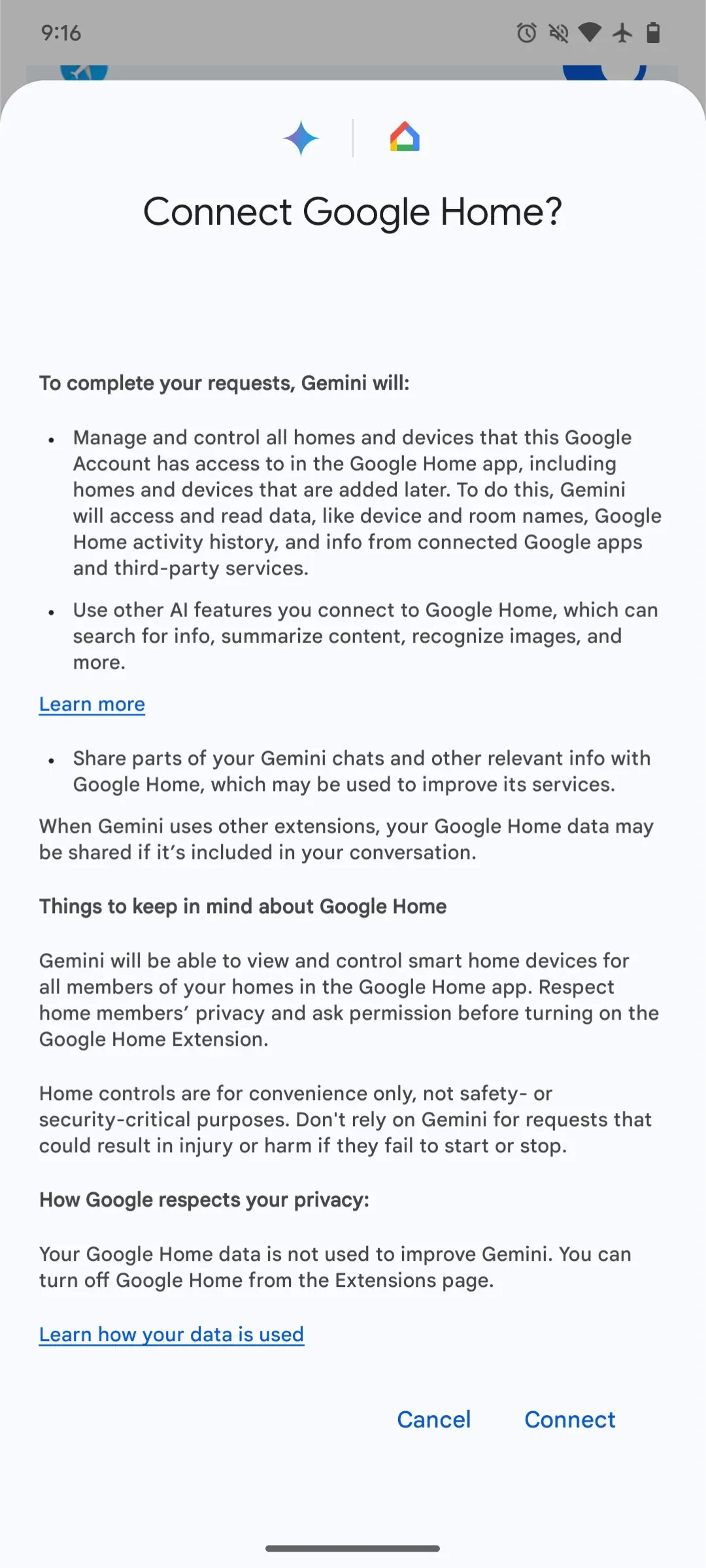 9:16

Connect Google Home?

To complete your requests, Gemini will:

• Manage and control all homes and devices that this Google Account has access to in the Google Home app, including homes and devices that are added later. To do this, Gemini will access and read data, like device and room names, Google Home activity history, and info from connected Google apps and third-party services.

• Use other AI features you connect to Google Home, which can search for info, summarize content, recognize images, and more.

Learn more

• Share parts of your Gemini chats and other relevant info with Google Home, which may be used to improve its services.

When Gemini uses other extensions, your Google Home data may be shared if it's included in your conversation.

Things to keep in mind about Google Home

Gemini will be able to view and control smart home devices for all members of your homes in the Google Home app. Respect home members' privacy and ask permission before turning on the Google Home Extension.

Home controls are for convenience only, not safety- or security-critical purposes. Don't rely on Gemini for requests that could result in injury or harm if they fail to start or stop.

How Google respects your privacy:

Your Google Home data is not used to improve Gemini. You can turn off Google Home from the Extensions page.

Learn how your data is used

Cancel Connect